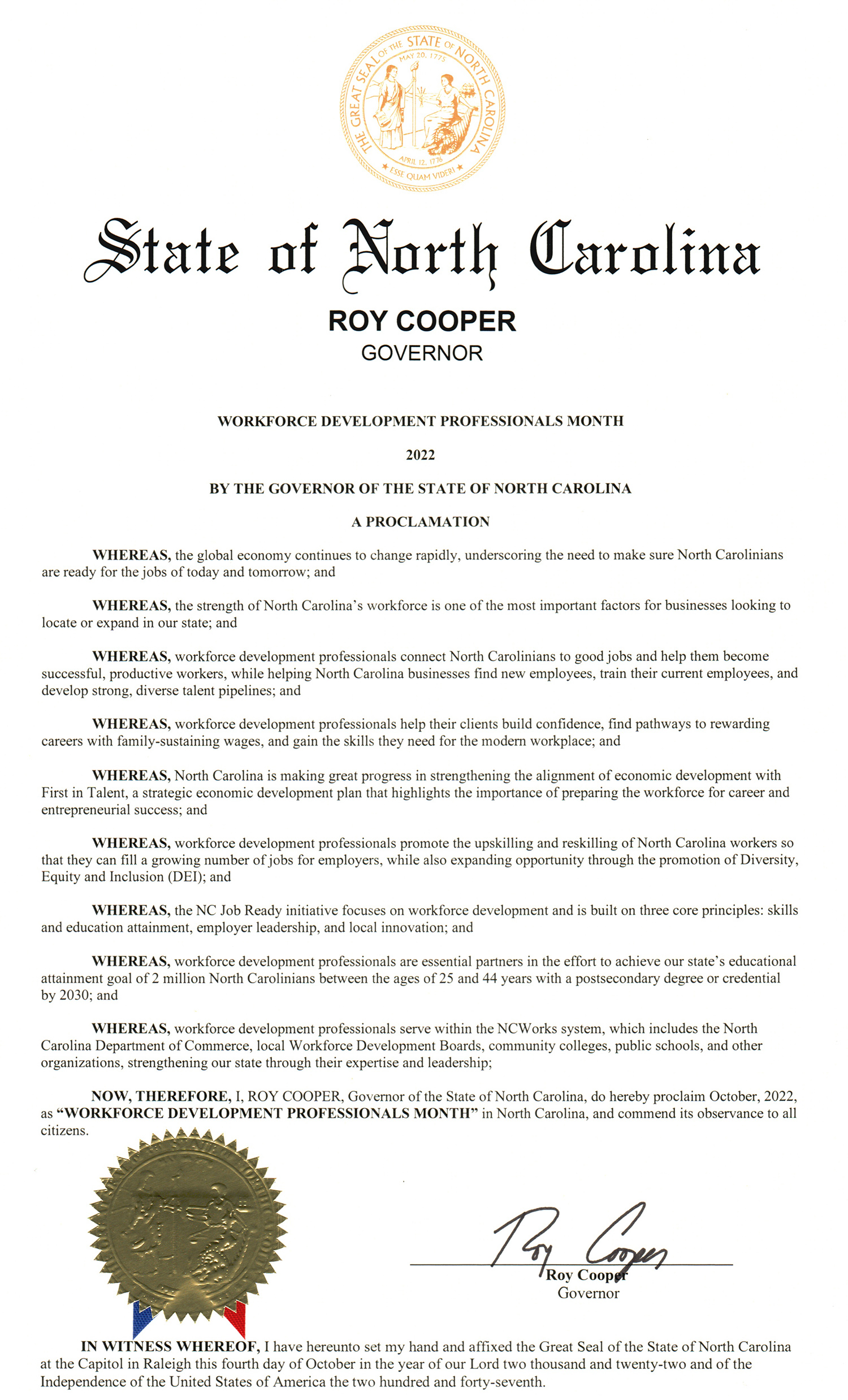 THE GREAT SEAL OF THE STATE OF NORTH CAROLINA
MAY 20, 1775
APRIL 12, 1776
ESSE QUAM VIDERI

State of North Carolina

ROY COOPER
GOVERNOR

WORKFORCE DEVELOPMENT PROFESSIONALS MONTH

2022

BY THE GOVERNOR OF THE STATE OF NORTH CAROLINA

A PROCLAMATION

WHEREAS, the global economy continues to change rapidly, underscoring the need to make sure North Carolinians are ready for the jobs of today and tomorrow; and

WHEREAS, the strength of North Carolina's workforce is one of the most important factors for businesses looking to locate or expand in our state; and

WHEREAS, workforce development professionals connect North Carolinians to good jobs and help them become successful, productive workers, while helping North Carolina businesses find new employees, train their current employees, and develop strong, diverse talent pipelines; and

WHEREAS, workforce development professionals help their clients build confidence, find pathways to rewarding careers with family-sustaining wages, and gain the skills they need for the modern workplace; and

WHEREAS, North Carolina is making great progress in strengthening the alignment of economic development with First in Talent, a strategic economic development plan that highlights the importance of preparing the workforce for career and entrepreneurial success; and

WHEREAS, workforce development professionals promote the upskilling and reskilling of North Carolina workers so that they can fill a growing number of jobs for employers, while also expanding opportunity through the promotion of Diversity, Equity and Inclusion (DEI); and

WHEREAS, the NC Job Ready initiative focuses on workforce development and is built on three core principles: skills and education attainment, employer leadership, and local innovation; and

WHEREAS, workforce development professionals are essential partners in the effort to achieve our state's educational attainment goal of 2 million North Carolinians between the ages of 25 and 44 years with a postsecondary degree or credential by 2030; and

WHEREAS, workforce development professionals serve within the NCWorks system, which includes the North Carolina Department of Commerce, local Workforce Development Boards, community colleges, public schools, and other organizations, strengthening our state through their expertise and leadership;

NOW, THEREFORE, I, ROY COOPER, Governor of the State of North Carolina, do hereby proclaim October, 2022, as "WORKFORCE DEVELOPMENT PROFESSIONALS MONTH" in North Carolina, and commend its observance to all citizens.

Roy Cooper
Roy Cooper
Governor

IN WITNESS WHEREOF, I have hereunto set my hand and affixed the Great Seal of the State of North Carolina at the Capitol in Raleigh this fourth day of October in the year of our Lord two thousand and twenty-two and of the Independence of the United States of America the two hundred and forty-seventh.